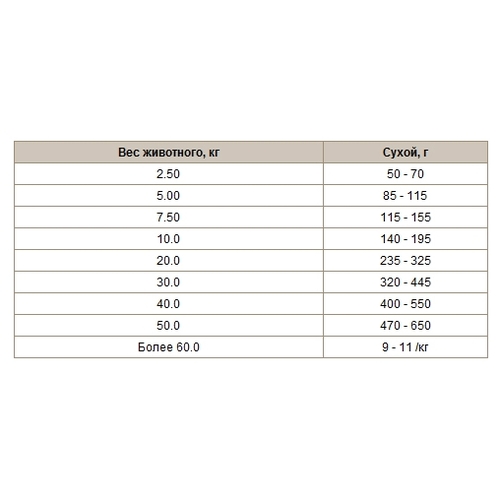 | Вес животного, кг | Сухой, г |
|---|---|
| 2.50 | 50 - 70 |
| 5.00 | 85 - 115 |
| 7.50 | 115 - 155 |
| 10.0 | 140 - 195 |
| 20.0 | 235 - 325 |
| 30.0 | 320 - 445 |
| 40.0 | 400 - 550 |
| 50.0 | 470 - 650 |
| Более 60.0 | 9 - 11 /кг |